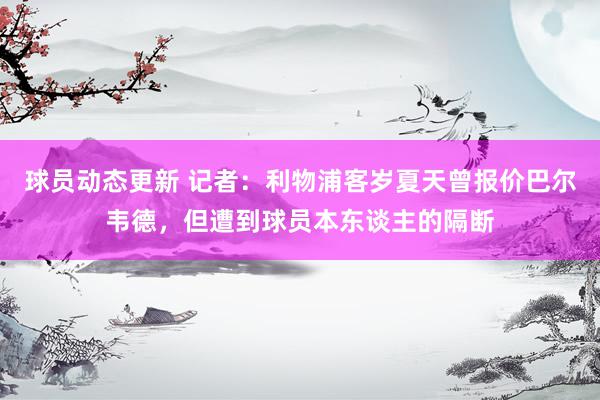 球员动态更新 记者：利物浦客岁夏天曾报价巴尔韦德，但遭到球员本东谈主的隔断